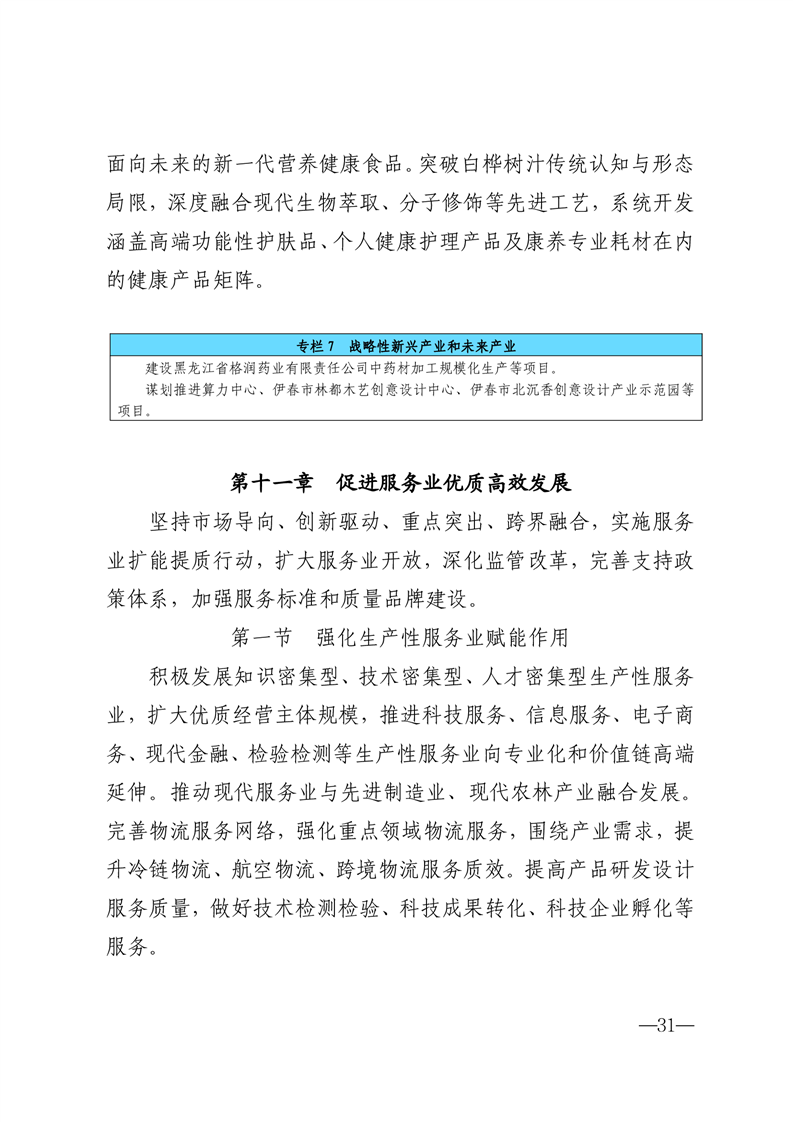 面向未来的新一代营养健康食品。突破白桦树汁传统认知与形态局限，深度融合现代生物萃取、分子修饰等先进工艺，系统开发涵盖高端功能性护肤品、个人健康护理产品及康养专业耗材在内的健康产品矩阵。

| 专栏 7　战略性新兴产业和未来产业 |
|---|
| 建设黑龙江省格润药业有限责任公司中药材加工规模化生产等项目。<br>谋划推进算力中心、伊春市林都木艺创意设计中心、伊春市北沉香创意设计产业示范园等项目。 |

第十一章　促进服务业优质高效发展

坚持市场导向、创新驱动、重点突出、跨界融合，实施服务业扩能提质行动，扩大服务业开放，深化监管改革，完善支持政策体系，加强服务标准和质量品牌建设。

第一节　强化生产性服务业赋能作用

积极发展知识密集型、技术密集型、人才密集型生产性服务业，扩大优质经营主体规模，推进科技服务、信息服务、电子商务、现代金融、检验检测等生产性服务业向专业化和价值链高端延伸。推动现代服务业与先进制造业、现代农林产业融合发展。完善物流服务网络，强化重点领域物流服务，围绕产业需求，提升冷链物流、航空物流、跨境物流服务质效。提高产品研发设计服务质量，做好技术检测检验、科技成果转化、科技企业孵化等服务。

—31—